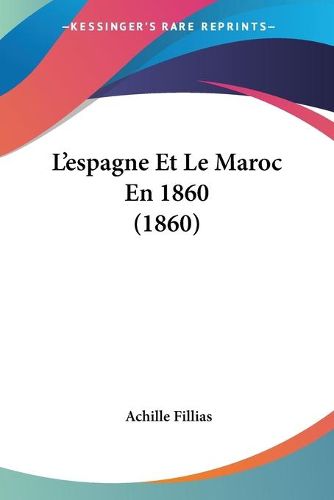 —KESSINGER'S RARE REPRINTS—

L'espagne Et Le Maroc En 1860 (1860)

Achille Fillias